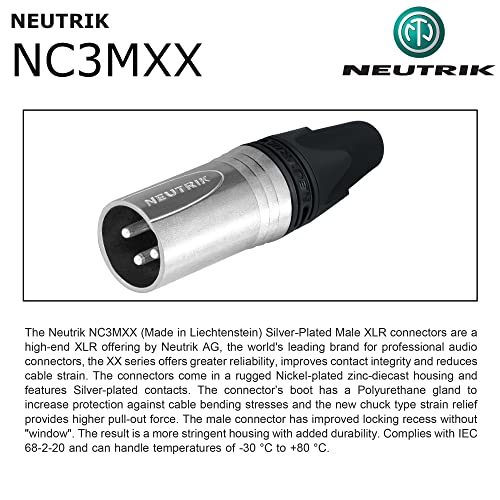 NEUTRIK
NC3MXX

NEUTRIK

NEUTRIK

The Neutrik NC3MXX (Made in Liechtenstein) Silver-Plated Male XLR connectors are a high-end XLR offering by Neutrik AG, the world's leading brand for professional audio connectors, the XX series offers greater reliability, improves contact integrity and reduces cable strain. The connectors come in a rugged Nickel-plated zinc-diecast housing and features Silver-plated contacts. The connector's boot has a Polyurethane gland to increase protection against cable bending stresses and the new chuck type strain relief provides higher pull-out force. The male connector has improved locking recess without "window". The result is a more stringent housing with added durability. Complies with IEC 68-2-20 and can handle temperatures of -30 °C to +80 °C.